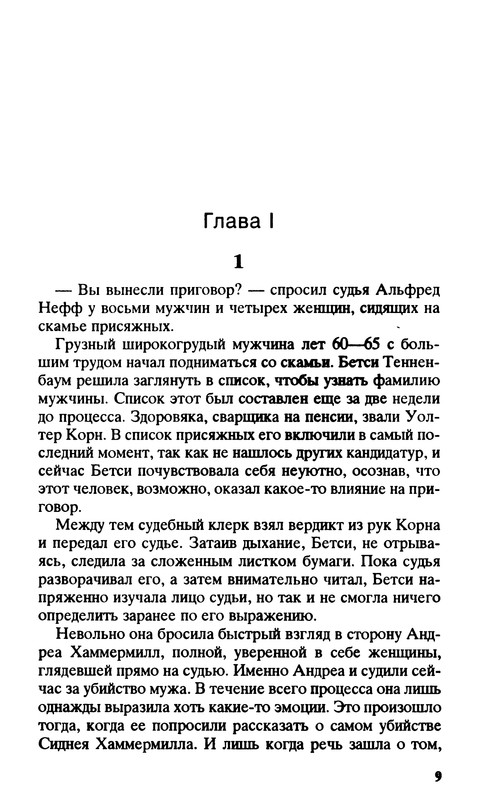 Глава I

1

— Вы вынесли приговор? — спросил судья Альфред Нефф у восьми мужчин и четырех женщин, сидящих на скамье присяжных.

Грузный широкогрудый мужчина лет 60—65 с большим трудом начал подниматься со скамьи. Бетси Тенненбаум решила заглянуть в список, чтобы узнать фамилию мужчины. Список этот был составлен еще за две недели до процесса. Здоровяка, сварщика на пенсии, звали Уолтер Корн. В список присяжных его включили в самый последний момент, так как не нашлось других кандидатур, и сейчас Бетси почувствовала себя неуютно, осознав, что этот человек, возможно, оказал какое-то влияние на приговор.

Между тем судебный клерк взял вердикт из рук Корна и передал его судье. Затаив дыхание, Бетси, не отрываясь, следила за сложенным листком бумаги. Пока судья разворачивал его, а затем внимательно читал, Бетси напряженно изучала лицо судьи, но так и не смогла ничего определить заранее по его выражению.

Невольно она бросила быстрый взгляд в сторону Андреа Хаммермилл, полной, уверенной в себе женщины, глядевшей прямо на судью. Именно Андреа и судили сейчас за убийство мужа. В течение всего процесса она лишь однажды выразила хоть какие-то эмоции. Это произошло тогда, когда ее попросили рассказать о самом убийстве Сиднея Хаммермилла. И лишь когда речь зашла о том,

9